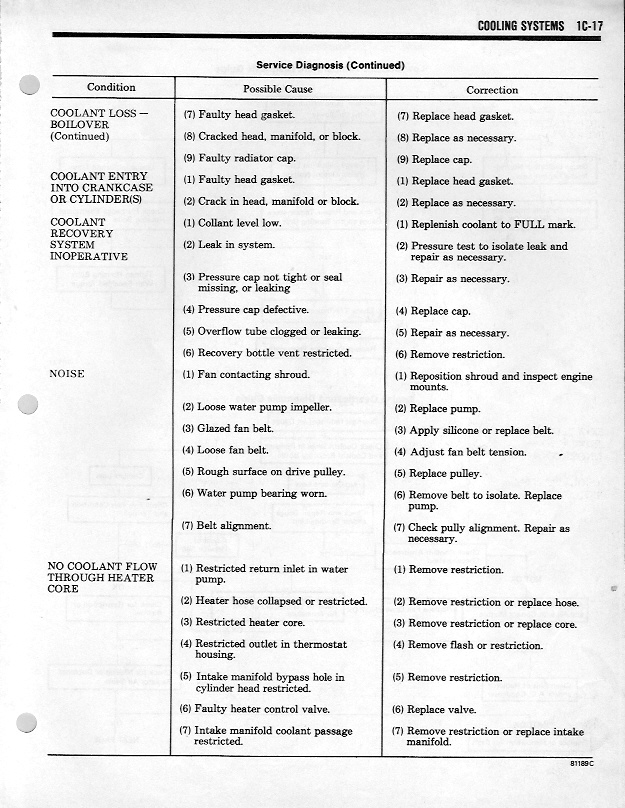 COOLING SYSTEMS 1C-17

Service Diagnosis (Continued)

| Condition | Possible Cause | Correction |
|---|---|---|
| COOLANT LOSS — BOILOVER (Continued) | (7) Faulty head gasket. | (7) Replace head gasket. |
| | (8) Cracked head, manifold, or block. | (8) Replace as necessary. |
| | (9) Faulty radiator cap. | (9) Replace cap. |
| COOLANT ENTRY INTO CRANKCASE OR CYLINDER(S) | (1) Faulty head gasket. | (1) Replace head gasket. |
| | (2) Crack in head, manifold or block. | (2) Replace as necessary. |
| COOLANT RECOVERY SYSTEM INOPERATIVE | (1) Collant level low. | (1) Replenish coolant to FULL mark. |
| | (2) Leak in system. | (2) Pressure test to isolate leak and repair as necessary. |
| | (3) Pressure cap not tight or seal missing, or leaking | (3) Repair as necessary. |
| | (4) Pressure cap defective. | (4) Replace cap. |
| | (5) Overflow tube clogged or leaking. | (5) Repair as necessary. |
| | (6) Recovery bottle vent restricted. | (6) Remove restriction. |
| NOISE | (1) Fan contacting shroud. | (1) Reposition shroud and inspect engine mounts. |
| | (2) Loose water pump impeller. | (2) Replace pump. |
| | (3) Glazed fan belt. | (3) Apply silicone or replace belt. |
| | (4) Loose fan belt. | (4) Adjust fan belt tension. |
| | (5) Rough surface on drive pulley. | (5) Replace pulley. |
| | (6) Water pump bearing worn. | (6) Remove belt to isolate. Replace pump. |
| | (7) Belt alignment. | (7) Check pully alignment. Repair as necessary. |
| NO COOLANT FLOW THROUGH HEATER CORE | (1) Restricted return inlet in water pump. | (1) Remove restriction. |
| | (2) Heater hose collapsed or restricted. | (2) Remove restriction or replace hose. |
| | (3) Restricted heater core. | (3) Remove restriction or replace core. |
| | (4) Restricted outlet in thermostat housing. | (4) Remove flash or restriction. |
| | (5) Intake manifold bypass hole in cylinder head restricted. | (5) Remove restriction. |
| | (6) Faulty heater control valve. | (6) Replace valve. |
| | (7) Intake manifold coolant passage restricted. | (7) Remove restriction or replace intake manifold. |

81189C